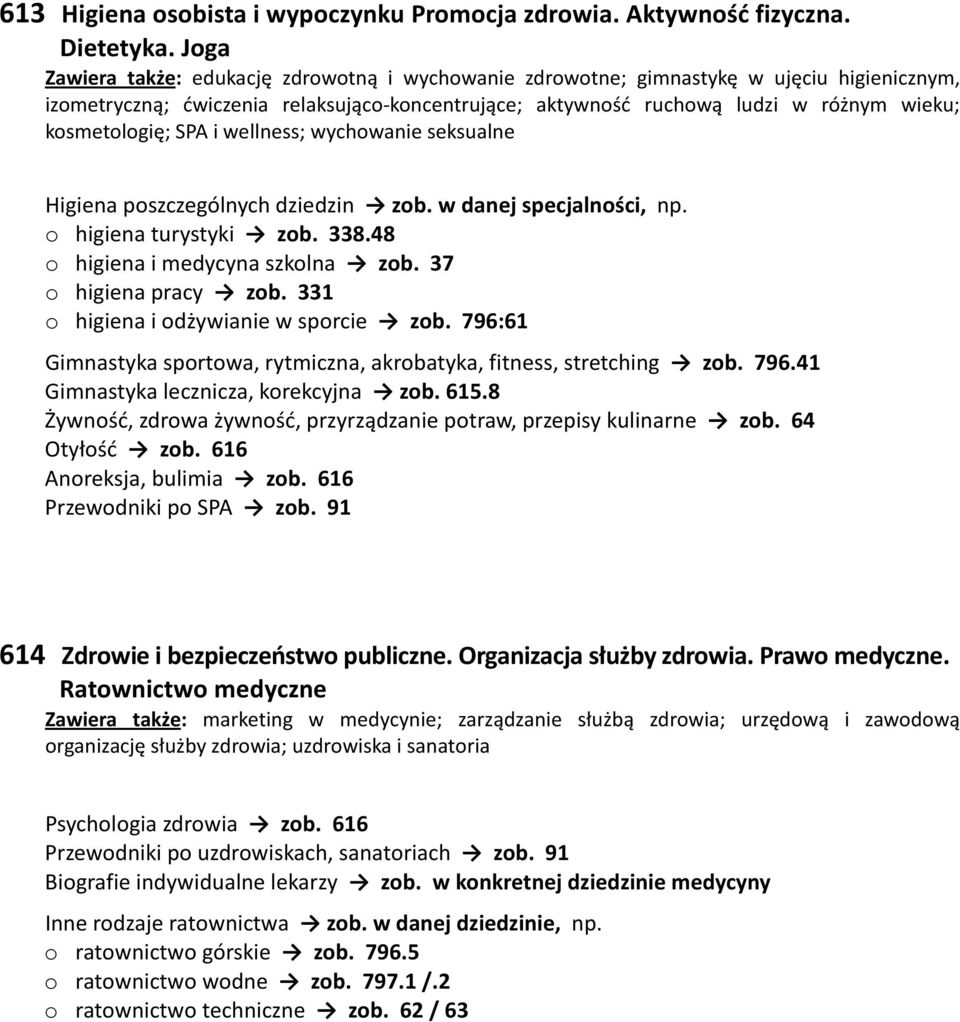 613 Higiena osobista i wypoczynku Promocja zdrowia. Aktywność fizyczna. Dietetyka. Joga
Zawiera także: edukację zdrowotną i wychowanie zdrowotne; gimnastykę w ujęciu higienicznym, izometryczną; ćwiczenia relaksująco-koncentrujące; aktywność ruchową ludzi w różnym wieku; kosmetologię; SPA i wellness; wychowanie seksualne

Higiena poszczególnych dziedzin → zob. w danej specjalności, np.
o higiena turystyki → zob. 338.48
o higiena i medycyna szkolna → zob. 37
o higiena pracy → zob. 331
o higiena i odżywianie w sporcie → zob. 796:61

Gimnastyka sportowa, rytmiczna, akrobatyka, fitness, stretching → zob. 796.41
Gimnastyka lecznicza, korekcyjna → zob. 615.8
Żywność, zdrowa żywność, przyrządzanie potraw, przepisy kulinarne → zob. 64
Otyłość → zob. 616
Anoreksja, bulimia → zob. 616
Przewodniki po SPA → zob. 91

614 Zdrowie i bezpieczeństwo publiczne. Organizacja służby zdrowia. Prawo medyczne. Ratownictwo medyczne
Zawiera także: marketing w medycynie; zarządzanie służbą zdrowia; urzędową i zawodową organizację służby zdrowia; uzdrowiska i sanatoria

Psychologia zdrowia → zob. 616
Przewodniki po uzdrowiskach, sanatoriach → zob. 91
Biografie indywidualne lekarzy → zob. w konkretnej dziedzinie medycyny

Inne rodzaje ratownictwa → zob. w danej dziedzinie, np.
o ratownictwo górskie → zob. 796.5
o ratownictwo wodne → zob. 797.1 /.2
o ratownictwo techniczne → zob. 62 / 63